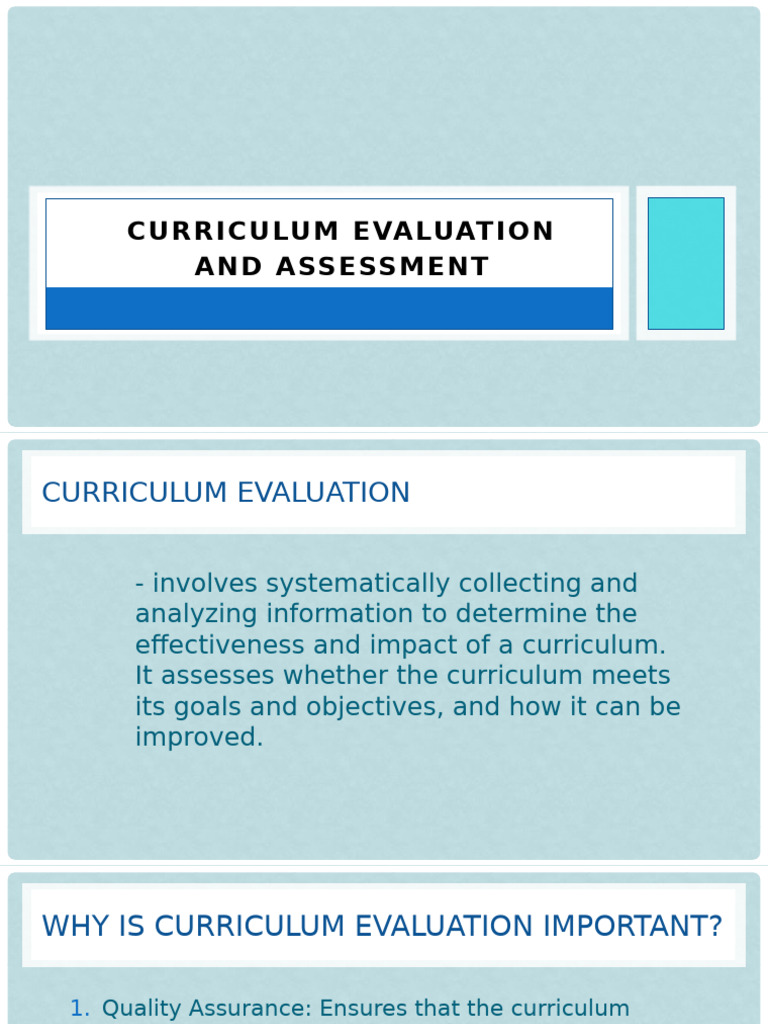 CURRICULUM EVALUATION AND ASSESSMENT

CURRICULUM EVALUATION

- involves systematically collecting and analyzing information to determine the effectiveness and impact of a curriculum. It assesses whether the curriculum meets its goals and objectives, and how it can be improved.

WHY IS CURRICULUM EVALUATION IMPORTANT?

1. Quality Assurance: Ensures that the curriculum